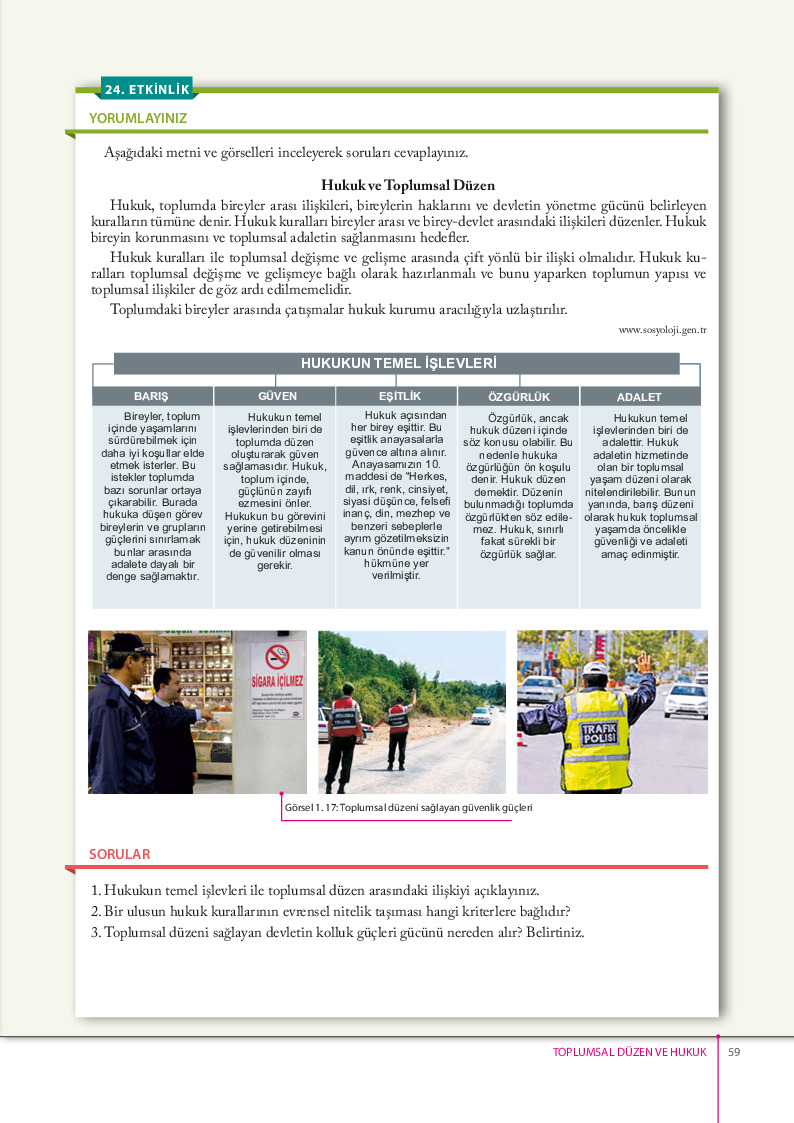 24. ETKİNLİK

YORUMLAYINIZ

Aşağıdaki metni ve görselleri inceleyerek soruları cevaplayınız.

Hukuk ve Toplumsal Düzen

Hukuk, toplumda bireyler arası ilişkileri, bireylerin haklarını ve devletin yönetme gücünü belirleyen kuralların tümüne denir. Hukuk kuralları bireyler arası ve birey-devlet arasındaki ilişkileri düzenler. Hukuk bireyin korunmasını ve toplumsal adaletin sağlanmasını hedefler.

Hukuk kuralları ile toplumsal değişme ve gelişme arasında çift yönlü bir ilişki olmalıdır. Hukuk kuralları toplumsal değişme ve gelişmeye bağlı olarak hazırlanmalı ve bunu yaparken toplumun yapısı ve toplumsal ilişkiler de göz ardı edilmemelidir.

Toplumdaki bireyler arasında çatışmalar hukuk kurumu aracılığıyla uzlaştırılır.

www.sosyoloji.gen.tr

HUKUKUN TEMEL İŞLEVLERİ

| BARIŞ | GÜVEN | EŞİTLİK | ÖZGÜRLÜK | ADALET |
|---|---|---|---|---|
| Bireyler, toplum içinde yaşamlarını sürdürebilmek için daha iyi koşullar elde etmek isterler. Bu istekler toplumda bazı sorunlar ortaya çıkarabilir. Burada hukuka düşen görev bireylerin ve grupların güçlerini sınırlamak bunlar arasında adalete dayalı bir denge sağlamaktır. | Hukukun temel işlevlerinden biri de toplumda düzen oluşturarak güven sağlamasıdır. Hukuk, toplum içinde, güçlünün zayıfı ezmesini önler. Hukukun bu görevini yerine getirebilmesi için, hukuk düzeninin de güvenilir olması gerekir. | Hukuk açısından her birey eşittir. Bu eşitlik anayasalarla güvence altına alınır. Anayasamızın 10. maddesi de "Herkes, dil, ırk, renk, cinsiyet, siyasi düşünce, felsefi inanç, din, mezhep ve benzeri sebeplerle ayrım gözetilmeksizin kanun önünde eşittir." hükmüne yer verilmiştir. | Özgürlük, ancak hukuk düzeni içinde söz konusu olabilir. Bu nedenle hukuka özgürlüğün ön koşulu denir. Hukuk düzen demektir. Düzenin bulunmadığı toplumda özgürlükten söz edilemez. Hukuk, sınırlı fakat sürekli bir özgürlük sağlar. | Hukukun temel işlevlerinden biri de adalettir. Hukuk adaletin hizmetinde olan bir toplumsal yaşam düzeni olarak nitelendirilebilir. Bunun yanında, barış düzeni olarak hukuk toplumsal yaşamda öncelikle güvenliği ve adaleti amaç edinmiştir. |

SİGARA İÇİLMEZ

TRAFİK POLİSİ

Görsel 1. 17: Toplumsal düzeni sağlayan güvenlik güçleri

SORULAR

1. Hukukun temel işlevleri ile toplumsal düzen arasındaki ilişkiyi açıklayınız.
2. Bir ulusun hukuk kurallarının evrensel nitelik taşıması hangi kriterlere bağlıdır?
3. Toplumsal düzeni sağlayan devletin kolluk güçleri gücünü nereden alır? Belirtiniz.

TOPLUMSAL DÜZEN VE HUKUK 59